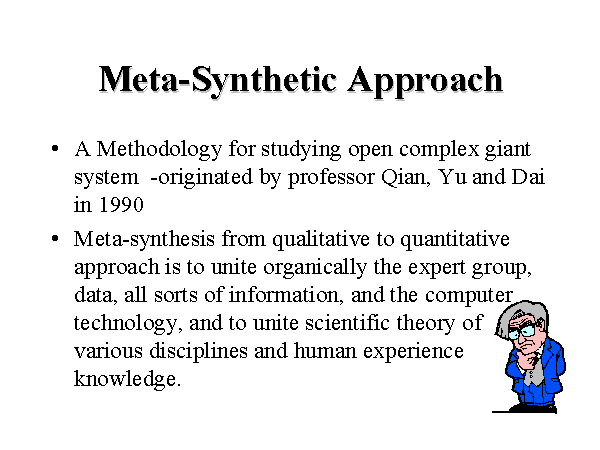 Meta-Synthetic Approach

• A Methodology for studying open complex giant system -originated by professor Qian, Yu and Dai in 1990

• Meta-synthesis from qualitative to quantitative approach is to unite organically the expert group, data, all sorts of information, and the computer technology, and to unite scientific theory of various disciplines and human experience knowledge.